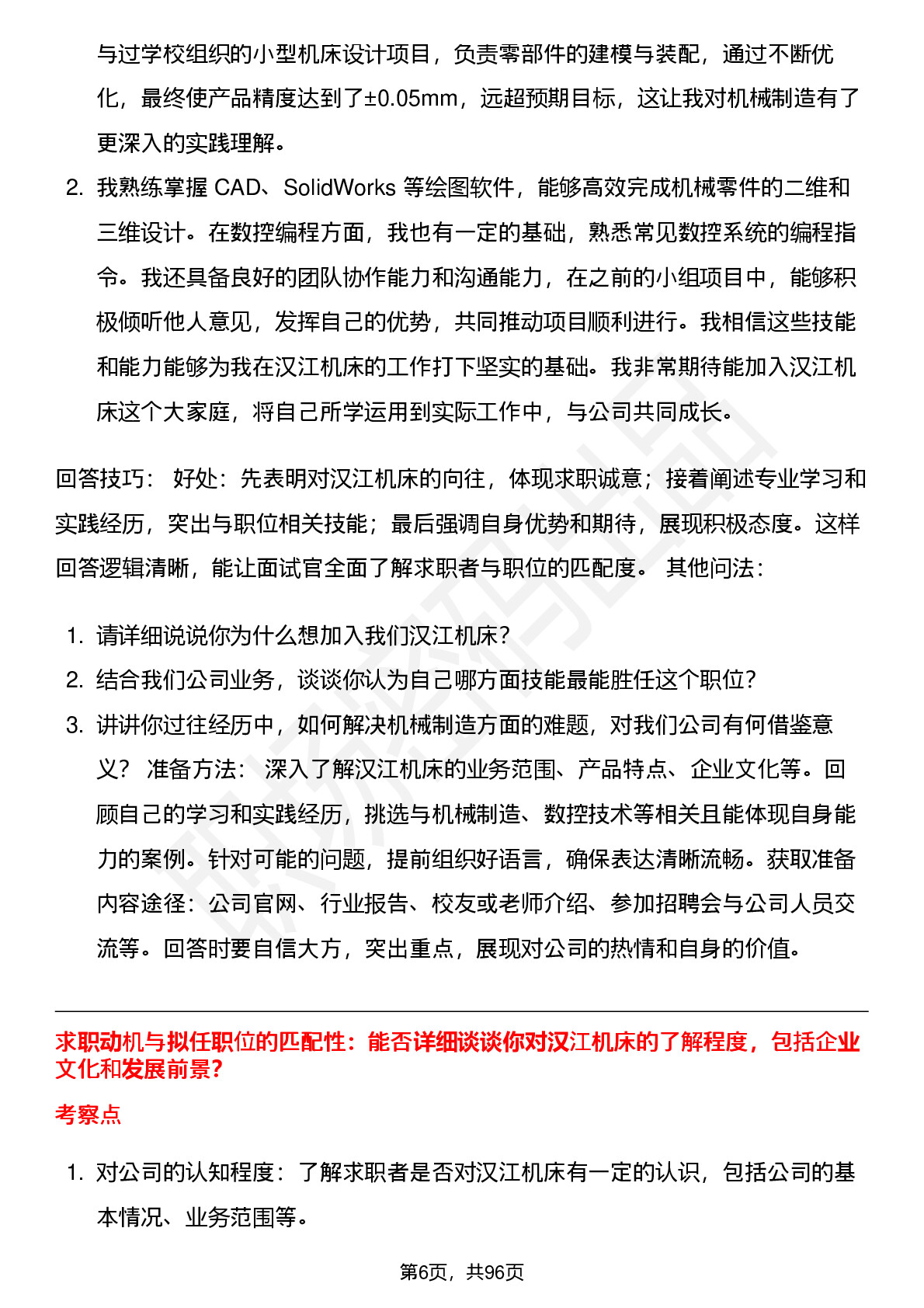 与过学校组织的小型机床设计项目，负责零部件的建模与装配，通过不断优化，最终使产品精度达到了±0.05mm，远超预期目标，这让我对机械制造有了更深入的实践理解。

2. 我熟练掌握 CAD、SolidWorks 等绘图软件，能够高效完成机械零件的二维和三维设计。在数控编程方面，我也有一定的基础，熟悉常见数控系统的编程指令。我还具备良好的团队协作能力和沟通能力，在之前的小组项目中，能够积极倾听他人意见，发挥自己的优势，共同推动项目顺利进行。我相信这些技能和能力能够为我在汉江机床的工作打下坚实的基础。我非常期待能加入汉江机床这个大家庭，将自己所学运用到实际工作中，与公司共同成长。

回答技巧： 好处：先表明对汉江机床的向往，体现求职诚意；接着阐述专业学习和实践经历，突出与职位相关技能；最后强调自身优势和期待，展现积极态度。这样回答逻辑清晰，能让面试官全面了解求职者与职位的匹配度。 其他问法：

1. 请详细说说你为什么想加入我们汉江机床？
2. 结合我们公司业务，谈谈你认为自己哪方面技能最能胜任这个职位？
3. 讲讲你过往经历中，如何解决机械制造方面的难题，对我们公司有何借鉴意义？ 准备方法： 深入了解汉江机床的业务范围、产品特点、企业文化等。回顾自己的学习和实践经历，挑选与机械制造、数控技术等相关且能体现自身能力的案例。针对可能的问题，提前组织好语言，确保表达清晰流畅。获取准备内容途径：公司官网、行业报告、校友或老师介绍、参加招聘会与公司人员交流等。回答时要自信大方，突出重点，展现对公司的热情和自身的价值。

求职动机与拟任职位的匹配性：能否详细谈谈你对汉江机床的了解程度，包括企业文化和发展前景？

考察点

1. 对公司的认知程度：了解求职者是否对汉江机床有一定的认识，包括公司的基本情况、业务范围等。

第6页，共96页